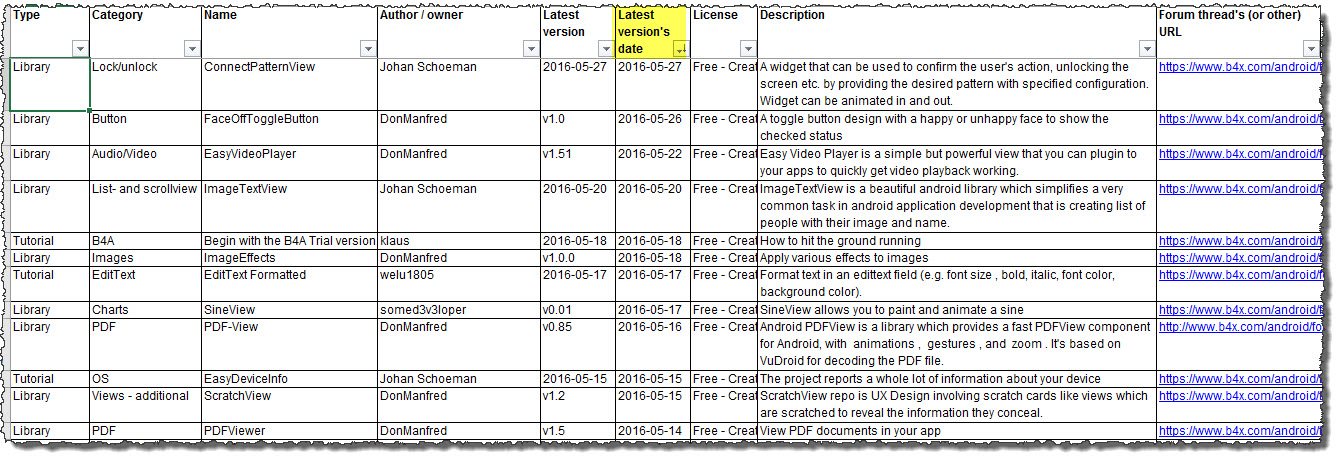 | Type | Category | Name | Author / owner | Latest version | Latest version's date | License | Description | Forum thread's (or other) URL |
|---|---|---|---|---|---|---|---|---|
| Library | Lock/unlock | ConnectPatternView | Johan Schoeman | 2016-05-27 | 2016-05-27 | Free - Creat | A widget that can be used to confirm the user's action, unlocking the screen etc. by providing the desired pattern with specified configuration. Widget can be animated in and out. | https://www.b4x.com/android/f |
| Library | Button | FaceOffToggleButton | DonManfred | v1.0 | 2016-05-26 | Free - Creat | A toggle button design with a happy or unhappy face to show the checked status | https://www.b4x.com/android/f |
| Library | Audio/Video | EasyVideoPlayer | DonManfred | v1.51 | 2016-05-22 | Free - Creat | Easy Video Player is a simple but powerful view that you can plugin to your apps to quickly get video playback working. | https://www.b4x.com/android/f |
| Library | List- and scrollview | ImageTextView | Johan Schoeman | 2016-05-20 | 2016-05-20 | Free - Creat | ImageTextView is a beautiful android library which simplifies a very common task in android application development that is creating list of people with their image and name. | https://www.b4x.com/android/f |
| Tutorial | B4A | Begin with the B4A Trial version | klaus | 2016-05-18 | 2016-05-18 | Free - Creat | How to hit the ground running | https://www.b4x.com/android/f |
| Library | Images | ImageEffects | DonManfred | v1.0.0 | 2016-05-18 | Free - Creat | Apply various effects to images | https://www.b4x.com/android/f |
| Tutorial | EditText | EditText Formatted | welu1805 | 2016-05-17 | 2016-05-17 | Free - Creat | Format text in an edittext field (e.g. font size , bold, italic, font color, background color). | https://www.b4x.com/android/f |
| Library | Charts | SineView | somed3v3loper | v0.01 | 2016-05-17 | Free - Creat | SineView allows you to paint and animate a sine | https://www.b4x.com/android/f |
| Library | PDF | PDF-View | DonManfred | v0.85 | 2016-05-16 | Free - Creat | Android PDFView is a library which provides a fast PDFView component for Android, with animations , gestures , and zoom . It's based on VuDroid for decoding the PDF file. | http://www.b4x.com/android/fo |
| Tutorial | OS | EasyDeviceInfo | Johan Schoeman | 2016-05-15 | 2016-05-15 | Free - Creat | The project reports a whole lot of information about your device | https://www.b4x.com/android/f |
| Library | Views - additional | ScratchView | DonManfred | v1.2 | 2016-05-15 | Free - Creat | ScratchView repo is UX Design involving scratch cards like views which are scratched to reveal the information they conceal. | https://www.b4x.com/android/f |
| Library | PDF | PDFViewer | DonManfred | v1.5 | 2016-05-14 | Free - Creat | View PDF documents in your app | https://www.b4x.com/android/f |